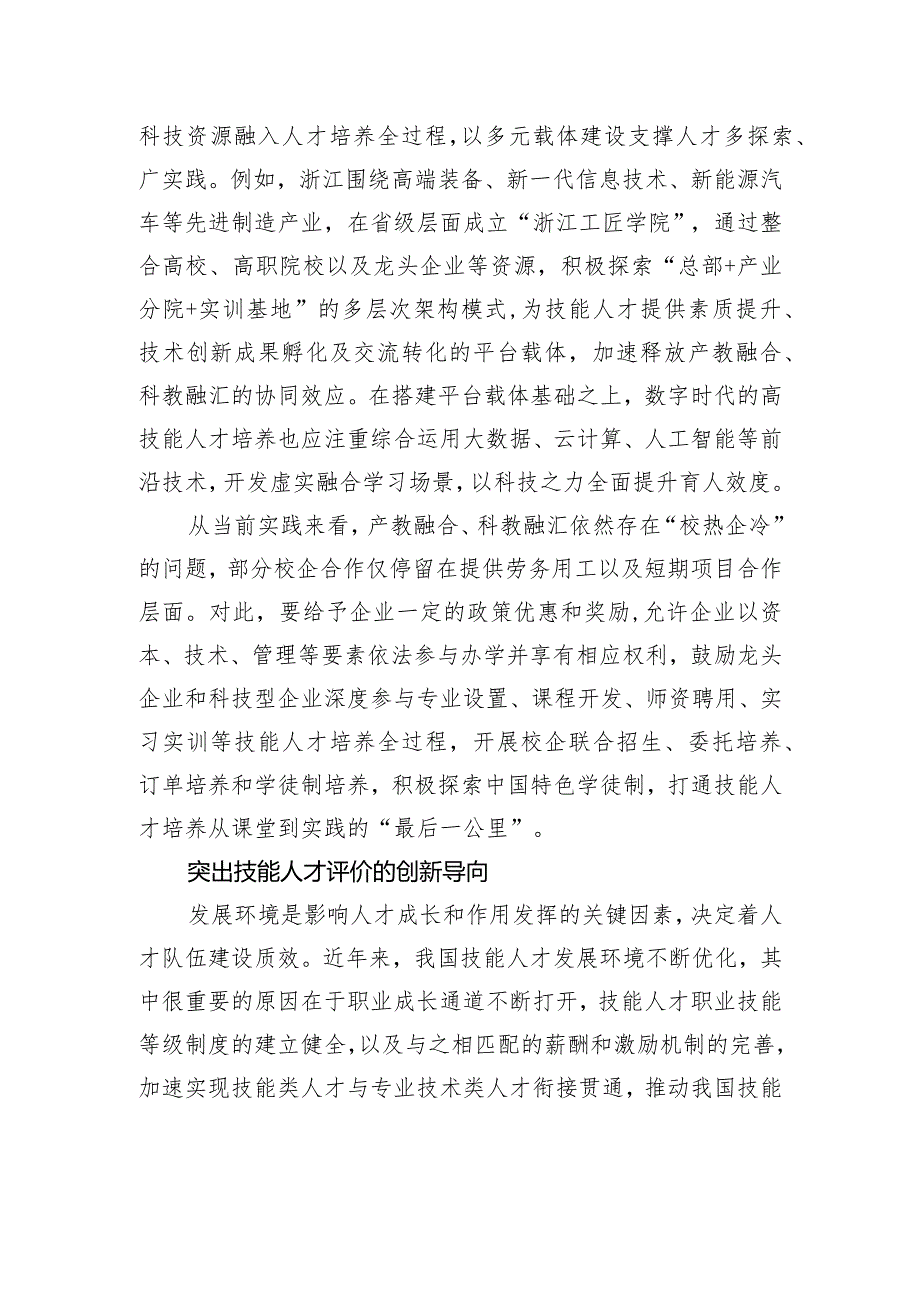 科技资源融入人才培养全过程，以多元载体建设支撑人才多探索、广实践。例如，浙江围绕高端装备、新一代信息技术、新能源汽车等先进制造产业，在省级层面成立“浙江工匠学院”，通过整合高校、高职院校以及龙头企业等资源，积极探索“总部+产业分院+实训基地”的多层次架构模式，为技能人才提供素质提升、技术创新成果孵化及交流转化的平台载体，加速释放产教融合、科教融汇的协同效应。在搭建平台载体基础之上，数字时代的高技能人才培养也应注重综合运用大数据、云计算、人工智能等前沿技术，开发虚实融合学习场景，以科技之力全面提升育人效度。

从当前实践来看，产教融合、科教融汇依然存在“校热企冷”的问题，部分校企合作仅停留在提供劳务用工以及短期项目合作层面。对此，要给予企业一定的政策优惠和奖励，允许企业以资本、技术、管理等要素依法参与办学并享有相应权利，鼓励龙头企业和科技型企业深度参与专业设置、课程开发、师资聘用、实习实训等技能人才培养全过程，开展校企联合招生、委托培养、订单培养和学徒制培养，积极探索中国特色学徒制，打通技能人才培养从课堂到实践的“最后一公里”。

突出技能人才评价的创新导向

发展环境是影响人才成长和作用发挥的关键因素，决定着人才队伍建设质效。近年来，我国技能人才发展环境不断优化，其中很重要的原因在于职业成长通道不断打开，技能人才职业技能等级制度的建立健全，以及与之相匹配的薪酬和激励机制的完善，加速实现技能类人才与专业技术类人才衔接贯通，推动我国技能